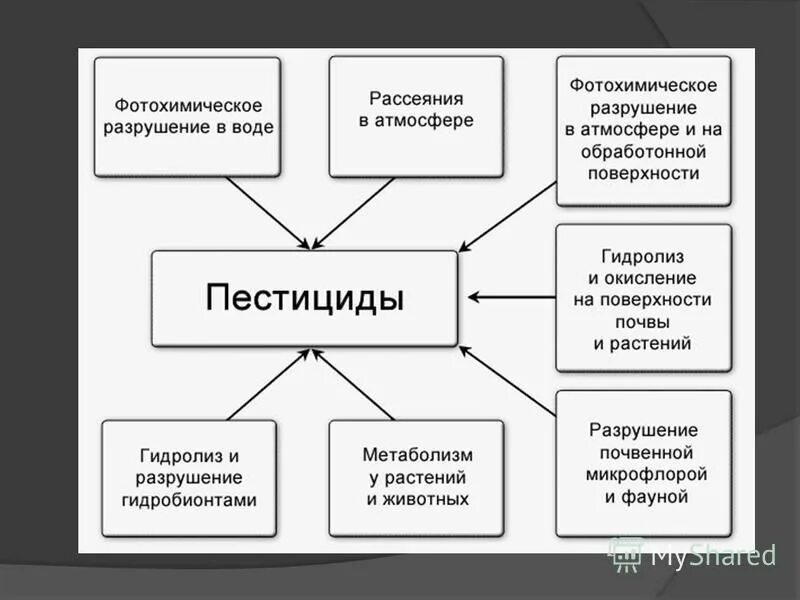 Фотохимическое разрушение в воде

Рассеяния в атмосфере

Фотохимическое разрушение в атмосфере и на обработонной поверхности

Пестициды

Гидролиз и окисление на поверхности почвы и растений

Гидролиз и разрушение гидробионтами

Метаболизм у растений и животных

Разрушение почвенной микрофлорой и фауной

MyShared